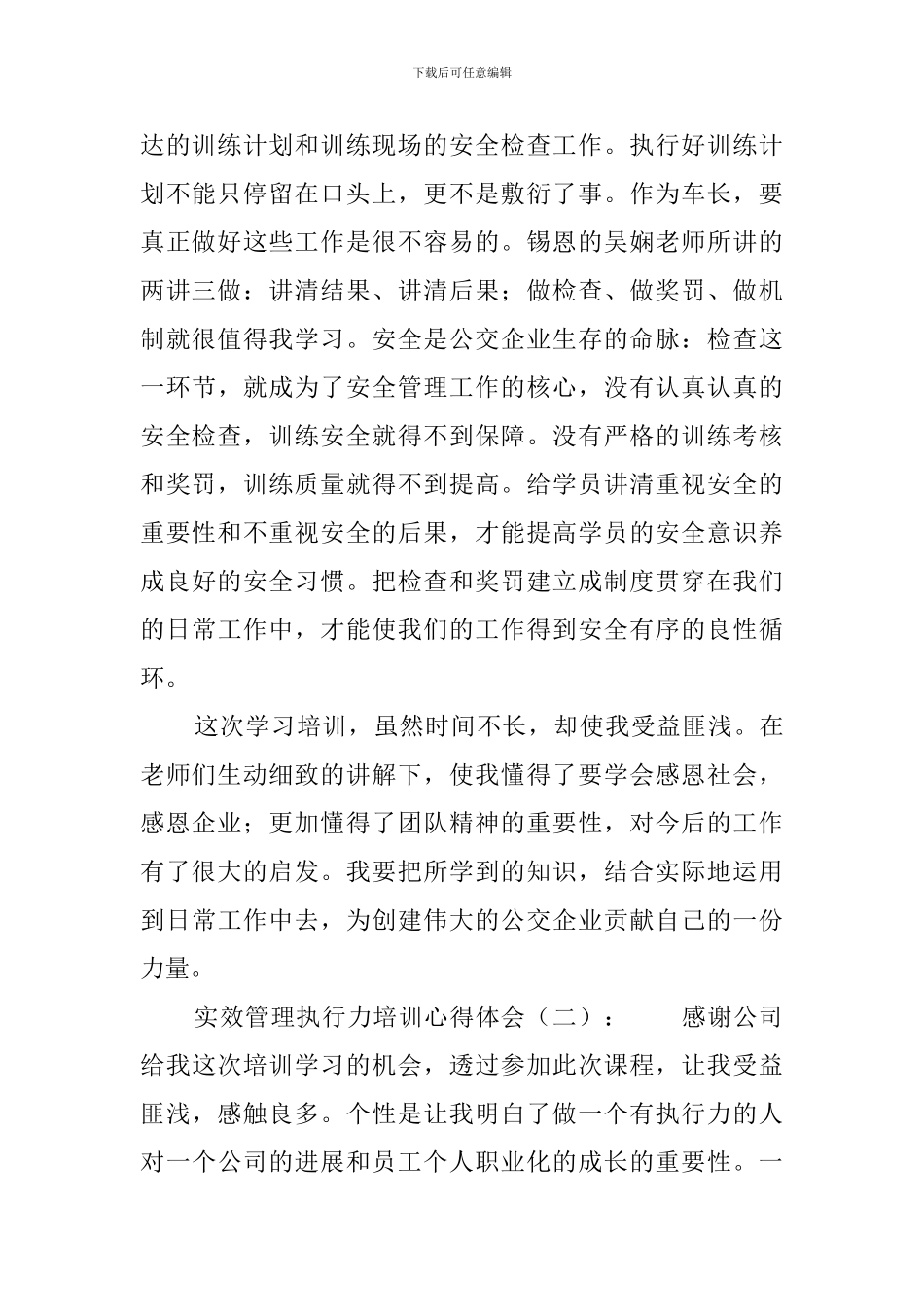 下载后可任意编辑

达的训练计划和训练现场的安全检查工作。执行好训练计划不能只停留在口头上，更不是敷衍了事。作为车长，要真正做好这些工作是很不容易的。锡恩的吴娴老师所讲的两讲三做：讲清结果、讲清后果；做检查、做奖罚、做机制就很值得我学习。安全是公交企业生存的命脉：检查这一环节，就成为了安全管理工作的核心，没有认真认真的安全检查，训练安全就得不到保障。没有严格的训练考核和奖罚，训练质量就得不到提高。给学员讲清重视安全的重要性和不重视安全的后果，才能提高学员的安全意识养成良好的安全习惯。把检查和奖罚建立成制度贯穿在我们的日常工作中，才能使我们的工作得到安全有序的良性循环。

这次学习培训，虽然时间不长，却使我受益匪浅。在老师们生动细致的讲解下，使我懂得了要学会感恩社会，感恩企业；更加懂得了团队精神的重要性，对今后的工作有了很大的启发。我要把所学到的知识，结合实际地运用到日常工作中去，为创建伟大的公交企业贡献自己的一份力量。

实效管理执行力培训心得体会（二）： 感谢公司给我这次培训学习的机会，透过参加此次课程，让我受益匪浅，感触良多。个性是让我明白了做一个有执行力的人对一个公司的进展和员工个人职业化的成长的重要性。一